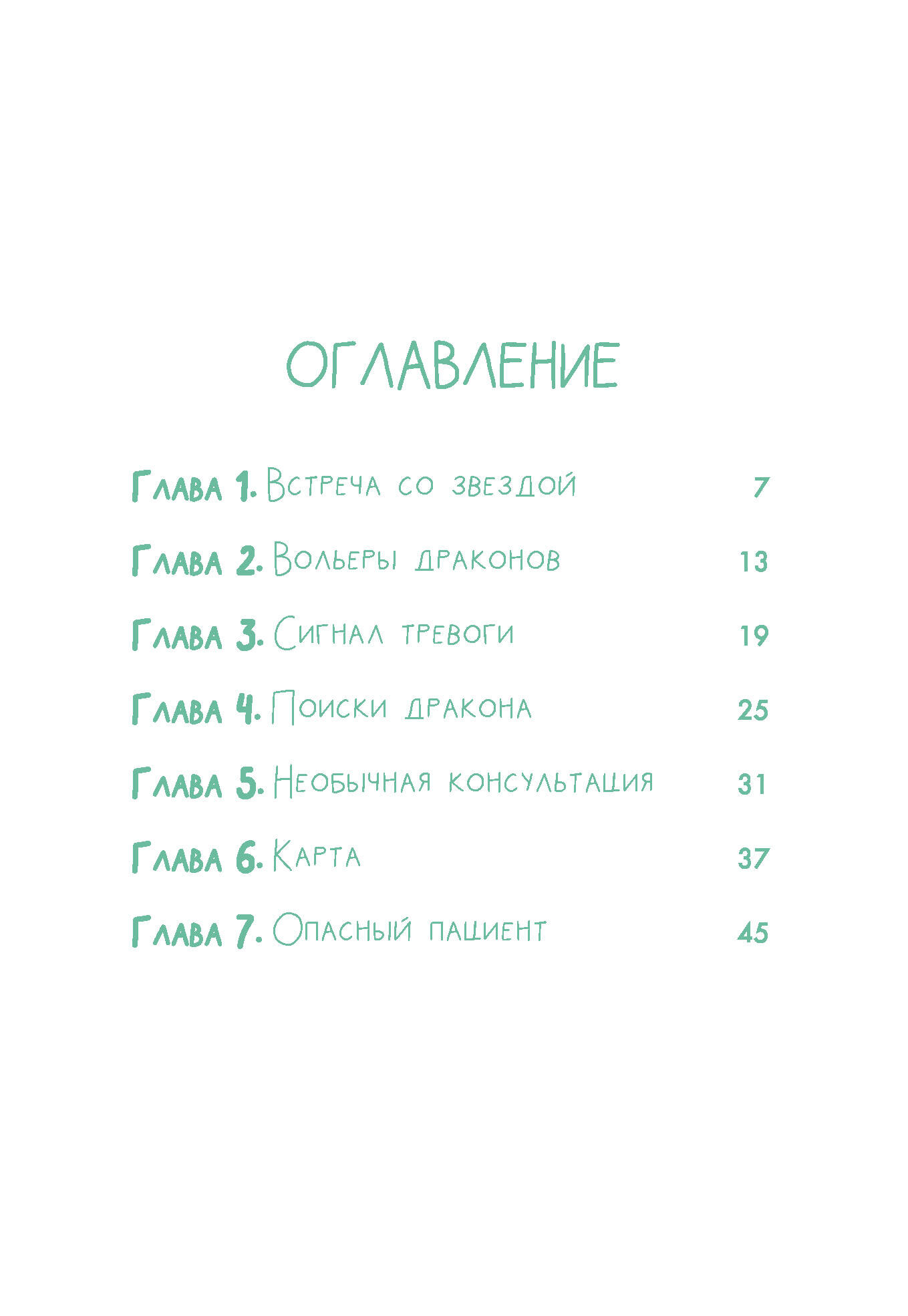 ОГЛАВЛЕНИЕ

Глава 1. Встреча со звездой 7

Глава 2. Вольеры драконов 13

Глава 3. Сигнал тревоги 19

Глава 4. Поиски дракона 25

Глава 5. Необычная консультация 31

Глава 6. Карта 37

Глава 7. Опасный пациент 45